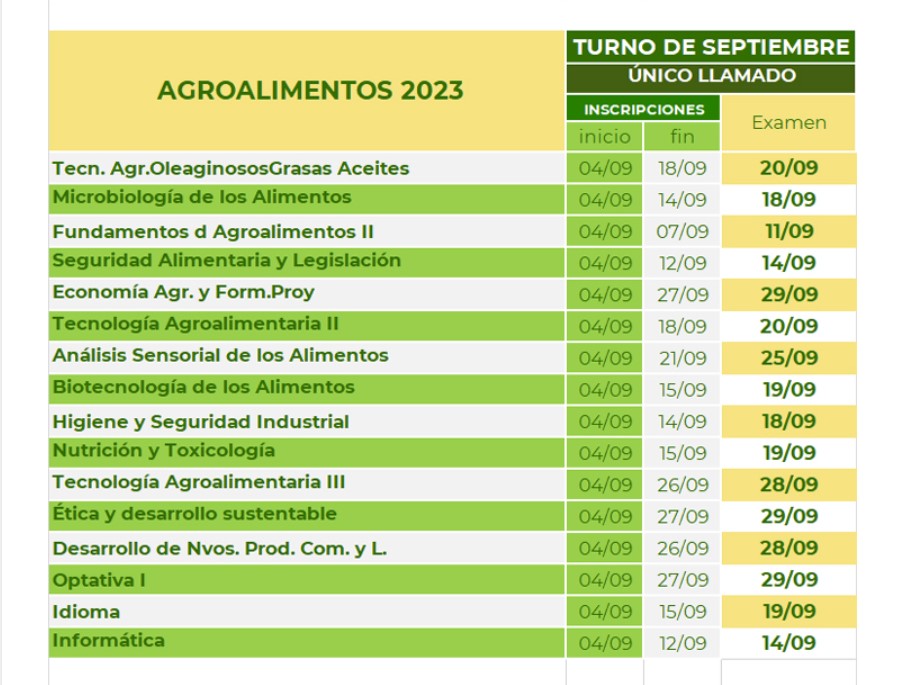 | AGROALIMENTOS 2023 | TURNO DE SEPTIEMBRE | | |
|---|---|---|---|
| | ÚNICO LLAMADO | | |
| | INSCRIPCIONES | | Examen |
| | inicio | fin | |
| Tecn. Agr.OleaginososGrasas Aceites | 04/09 | 18/09 | 20/09 |
| Microbiología de los Alimentos | 04/09 | 14/09 | 18/09 |
| Fundamentos d Agroalimentos II | 04/09 | 07/09 | 11/09 |
| Seguridad Alimentaria y Legislación | 04/09 | 12/09 | 14/09 |
| Economía Agr. y Form.Proy | 04/09 | 27/09 | 29/09 |
| Tecnología Agroalimentaria II | 04/09 | 18/09 | 20/09 |
| Análisis Sensorial de los Alimentos | 04/09 | 21/09 | 25/09 |
| Biotecnología de los Alimentos | 04/09 | 15/09 | 19/09 |
| Higiene y Seguridad Industrial | 04/09 | 14/09 | 18/09 |
| Nutrición y Toxicología | 04/09 | 15/09 | 19/09 |
| Tecnología Agroalimentaria III | 04/09 | 26/09 | 28/09 |
| Ética y desarrollo sustentable | 04/09 | 27/09 | 29/09 |
| Desarrollo de Nvos. Prod. Com. y L. | 04/09 | 26/09 | 28/09 |
| Optativa I | 04/09 | 27/09 | 29/09 |
| Idioma | 04/09 | 15/09 | 19/09 |
| Informática | 04/09 | 12/09 | 14/09 |